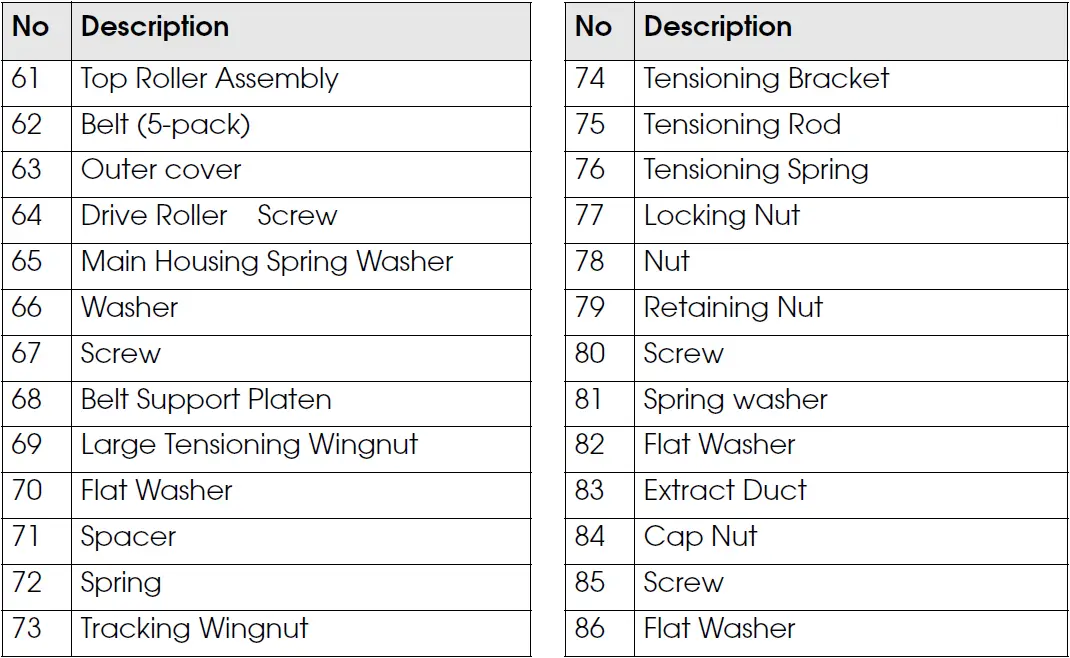 | No | Description |
|---|---|
| 61 | Top Roller Assembly |
| 62 | Belt (5-pack) |
| 63 | Outer cover |
| 64 | Drive Roller Screw |
| 65 | Main Housing Spring Washer |
| 66 | Washer |
| 67 | Screw |
| 68 | Belt Support Platen |
| 69 | Large Tensioning Wingnut |
| 70 | Flat Washer |
| 71 | Spacer |
| 72 | Spring |
| 73 | Tracking Wingnut |

| No | Description |
|---|---|
| 74 | Tensioning Bracket |
| 75 | Tensioning Rod |
| 76 | Tensioning Spring |
| 77 | Locking Nut |
| 78 | Nut |
| 79 | Retaining Nut |
| 80 | Screw |
| 81 | Spring washer |
| 82 | Flat Washer |
| 83 | Extract Duct |
| 84 | Cap Nut |
| 85 | Screw |
| 86 | Flat Washer |